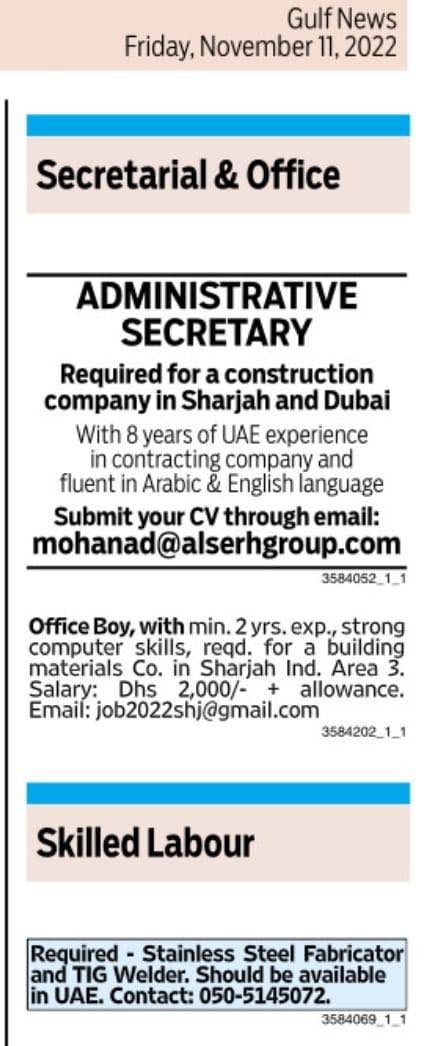 Gulf News
Friday, November 11, 2022

Secretarial & Office

ADMINISTRATIVE SECRETARY

Required for a construction company in Sharjah and Dubai

With 8 years of UAE experience in contracting company and fluent in Arabic & English language

Submit your CV through email:
mohanad@alserhgroup.com

3584052_1_1

Office Boy, with min. 2 yrs. exp., strong computer skills, reqd. for a building materials Co. in Sharjah Ind. Area 3. Salary: Dhs 2,000/- + allowance. Email: job2022shj@gmail.com

3584202_1_1

Skilled Labour

Required - Stainless Steel Fabricator and TIG Welder. Should be available in UAE. Contact: 050-5145072.

3584069_1_1